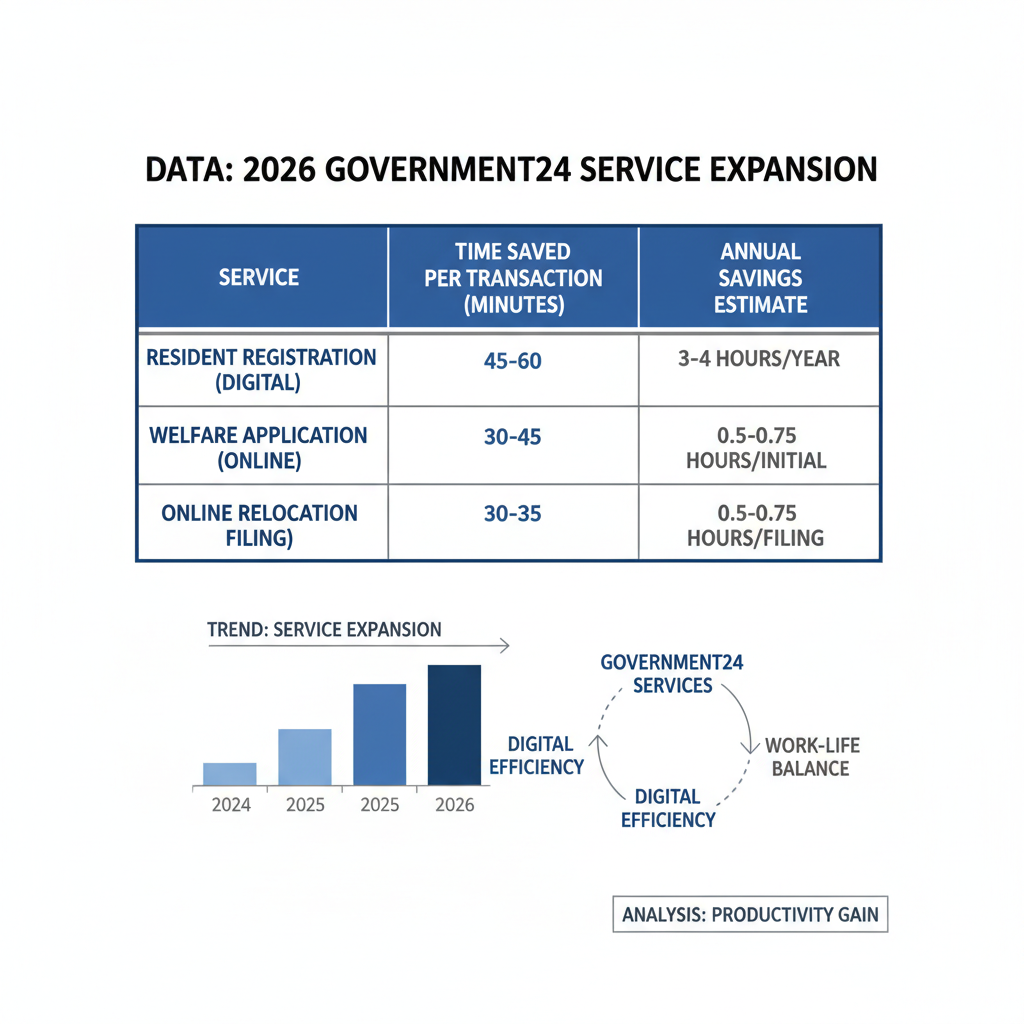 DATA: 2026 GOVERNMENT24 SERVICE EXPANSION

| SERVICE | TIME SAVED PER TRANSACTION (MINUTES) | ANNUAL SAVINGS ESTIMATE |
|---|---|---|
| RESIDENT REGISTRATION (DIGITAL) | 45-60 | 3-4 HOURS/YEAR |
| WELFARE APPLICATION (ONLINE) | 30-45 | 0.5-0.75 HOURS/INITIAL |
| ONLINE RELOCATION FILING) | 30-35 | 0.5-0.75 HOURS/FILING |

TREND: SERVICE EXPANSION

2024
2025
2025
2026

GOVERNMENT24 SERVICES
WORK-LIFE BALANCE
DIGITAL EFFICIENCY
DIGITAL EFFICIENCY

ANALYSIS: PRODUCTIVITY GAIN